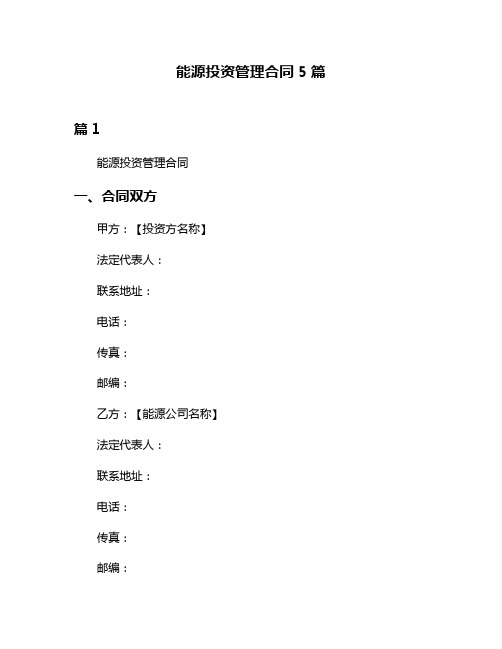 能源投资管理合同 5 篇

篇 1

能源投资管理合同

一、合同双方

甲方：【投资方名称】

法定代表人：

联系地址：

电话：

传真：

邮编：

乙方：【能源公司名称】

法定代表人：

联系地址：

电话：

传真：

邮编：